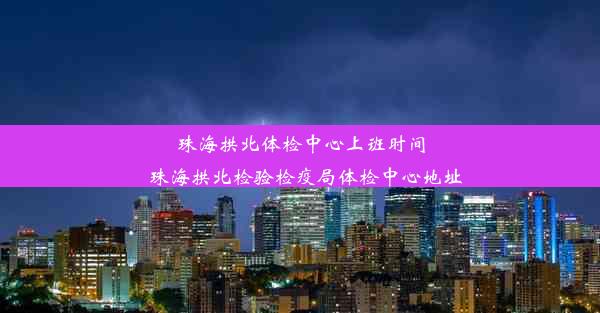 珠海拱北体检中心上班时间
珠海拱北检验检疫局体检中心地址